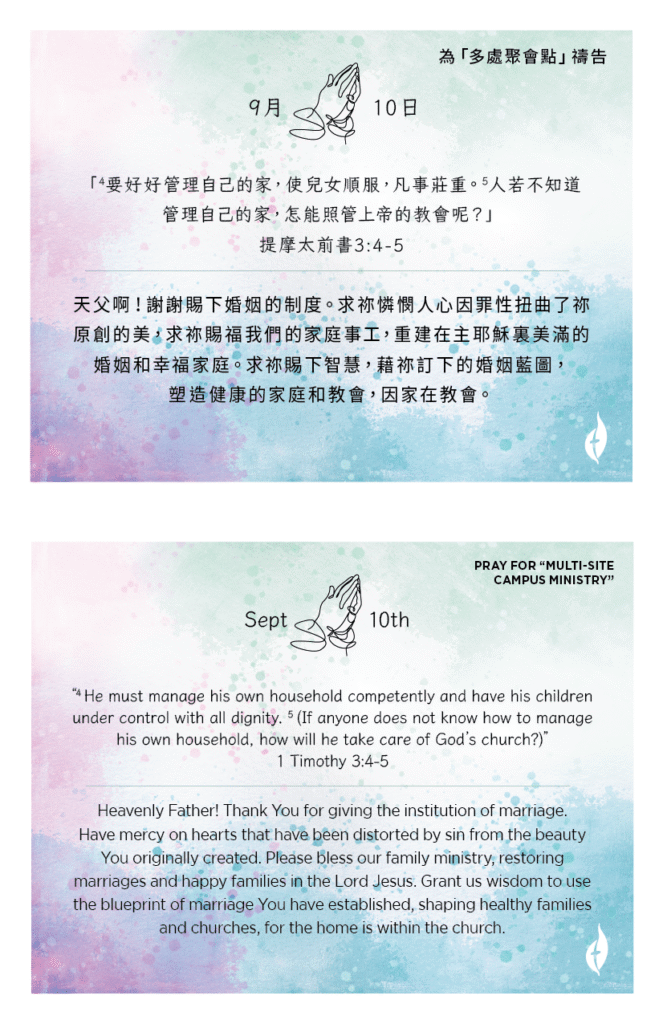 為「多處聚會點」禱告

9月 10日

「$^{4}$要好好管理自己的家，使兒女順服，凡事莊重。$^{5}$人若不知道管理自己的家，怎能照管上帝的教會呢？」
提摩太前書3:4-5

天父啊！謝謝賜下婚姻的制度。求祢憐憫人心因罪性扭曲了祢原創的美，求祢賜福我們的家庭事工，重建在主耶穌裏美滿的婚姻和幸福家庭。求祢賜下智慧，藉祢訂下的婚姻藍圖，塑造健康的家庭和教會，因家在教會。

PRAY FOR "MULTI-SITE CAMPUS MINISTRY"

Sept 10th

"$^{4}$ He must manage his own household competently and have his children under control with all dignity. $^{5}$ (If anyone does not know how to manage his own household, how will he take care of God's church?)"
1 Timothy 3:4-5

Heavenly Father! Thank You for giving the institution of marriage. Have mercy on hearts that have been distorted by sin from the beauty You originally created. Please bless our family ministry, restoring marriages and happy families in the Lord Jesus. Grant us wisdom to use the blueprint of marriage You have established, shaping healthy families and churches, for the home is within the church.